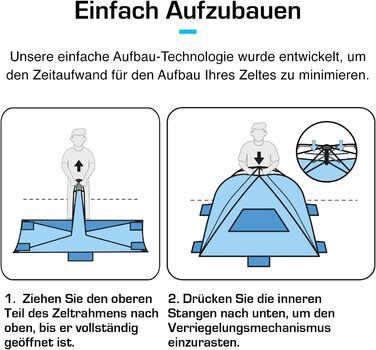 Einfach Aufzubauen

Unsere einfache Aufbau-Technologie wurde entwickelt, um den Zeitaufwand für den Aufbau Ihres Zeltes zu minimieren.

1. Ziehen Sie den oberen Teil des Zeltrahmens nach oben, bis er vollständig geöffnet ist.

2. Drücken Sie die inneren Stangen nach unten, um den Verriegelungsmechanismus einzurasten.